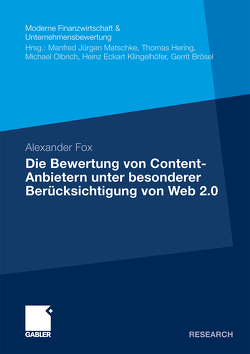 Moderne Finanzwirtschaft & Unternehmensbewertung
Hrsg.: Manfred Jürgen Matschke, Thomas Hering, Michael Olbrich, Heinz Eckart Klingelhöfer, Gerrit Brösel

Alexander Fox

Die Bewertung von Content-Anbietern unter besonderer Berücksichtigung von Web 2.0

GABLER

RESEARCH